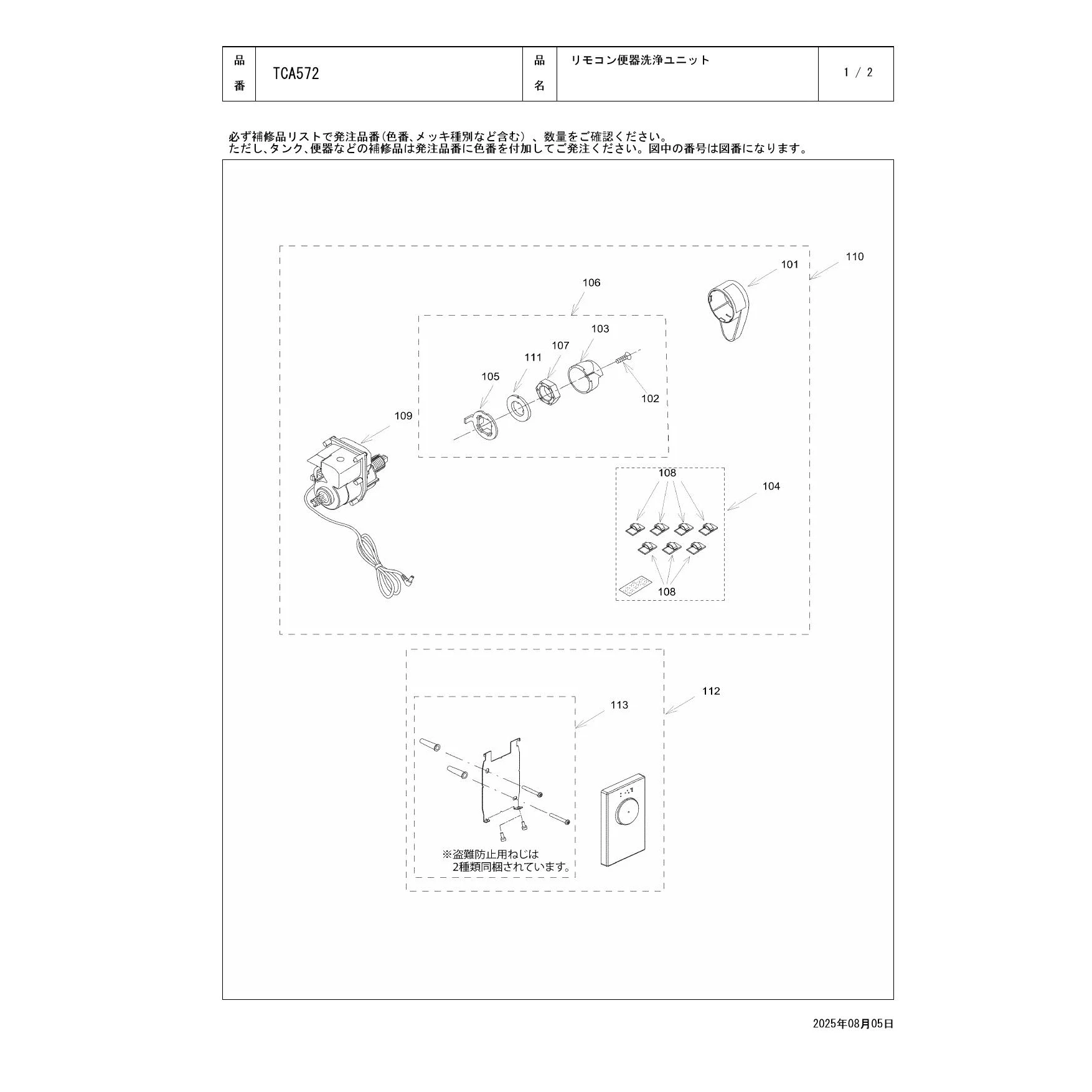 | 品番 | TCA572 | 品名 | リモコン便器洗浄ユニット | 1 / 2 |
|---|---|---|---|---|

必ず補修品リストで発注品番(色番、メッキ種別など含む)、数量をご確認ください。
ただし、タンク、便器などの補修品は発注品番に色番を付加してご発注ください。図中の番号は図番になります。

110
101
106
103
107
111
105
102
109
108
104
108
112
113
※盗難防止用ねじは
2種類同梱されています。

2025年08月05日